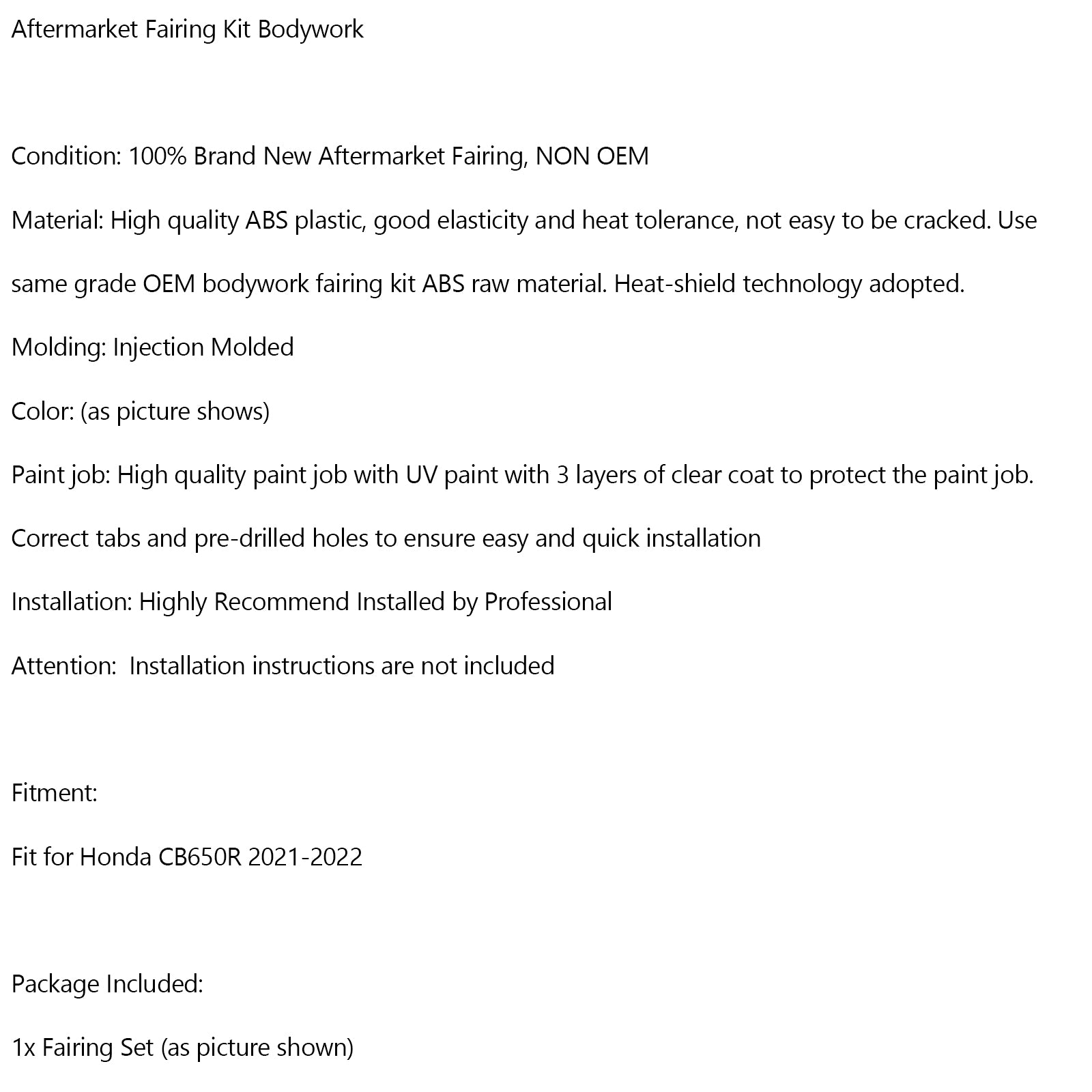 Aftermarket Fairing Kit Bodywork

Condition: 100% Brand New Aftermarket Fairing, NON OEM

Material: High quality ABS plastic, good elasticity and heat tolerance, not easy to be cracked. Use same grade OEM bodywork fairing kit ABS raw material. Heat-shield technology adopted.

Molding: Injection Molded

Color: (as picture shows)

Paint job: High quality paint job with UV paint with 3 layers of clear coat to protect the paint job.

Correct tabs and pre-drilled holes to ensure easy and quick installation

Installation: Highly Recommend Installed by Professional

Attention:  Installation instructions are not included

Fitment:

Fit for Honda CB650R 2021-2022

Package Included:

1x Fairing Set (as picture shown)